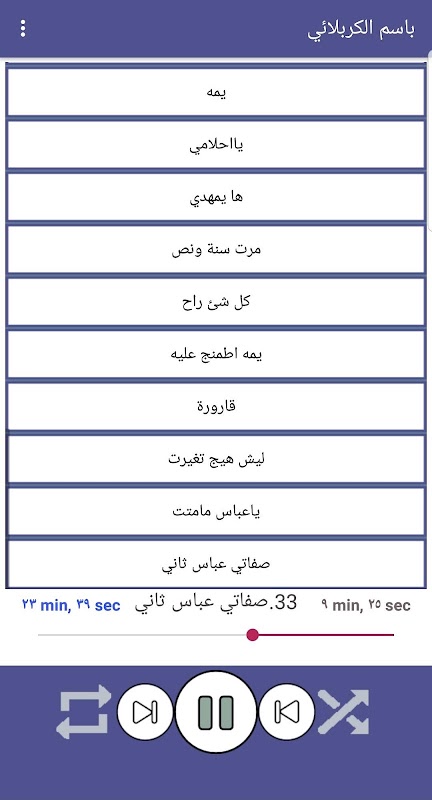 باسم الكربلائي

يمه

يااحلامي

ها يمهدي

مرت سنة ونص

كل شئ راح

يمه اطمنج عليه

قارورة

ليش هيج تغيرت

ياعباس مامتت

صفاتي عباس ثاني

٢٣ min, ٣٩ sec

33.صفاتي عباس ثاني

٩ min, ٢٥ sec